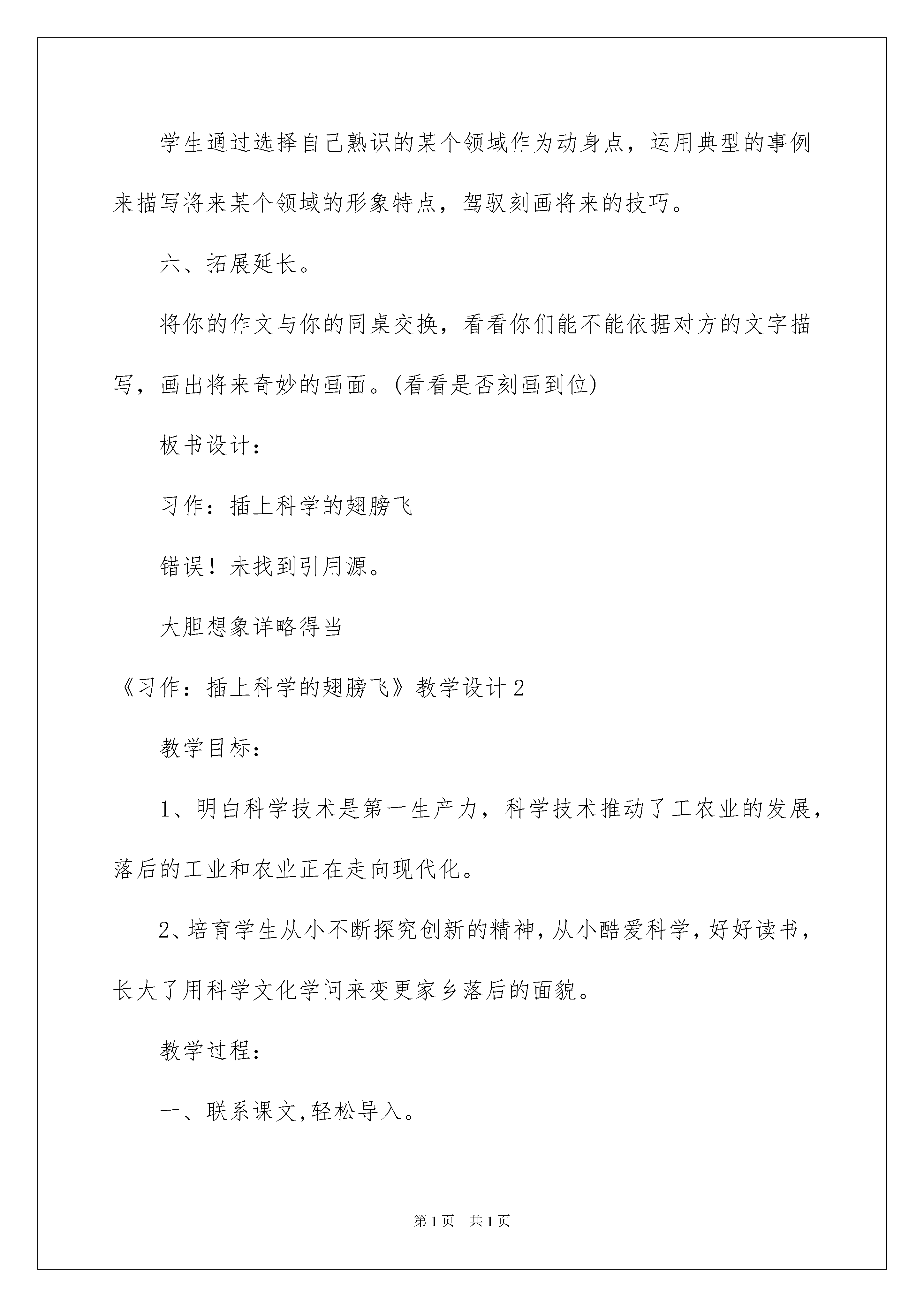 学生通过选择自己熟识的某个领域作为动身点，运用典型的事例来描写将来某个领域的形象特点，驾驭刻画将来的技巧。

六、拓展延长。

将你的作文与你的同桌交换，看看你们能不能依据对方的文字描写，画出将来奇妙的画面。(看看是否刻画到位)

板书设计：

习作：插上科学的翅膀飞

错误！未找到引用源。

大胆想象详略得当

《习作：插上科学的翅膀飞》教学设计2

教学目标：

1、明白科学技术是第一生产力，科学技术推动了工农业的发展，落后的工业和农业正在走向现代化。

2、培育学生从小不断探究创新的精神，从小酷爱科学，好好读书，长大了用科学文化学问来变更家乡落后的面貌。

教学过程：

一、联系课文，轻松导入。

第1页 共1页